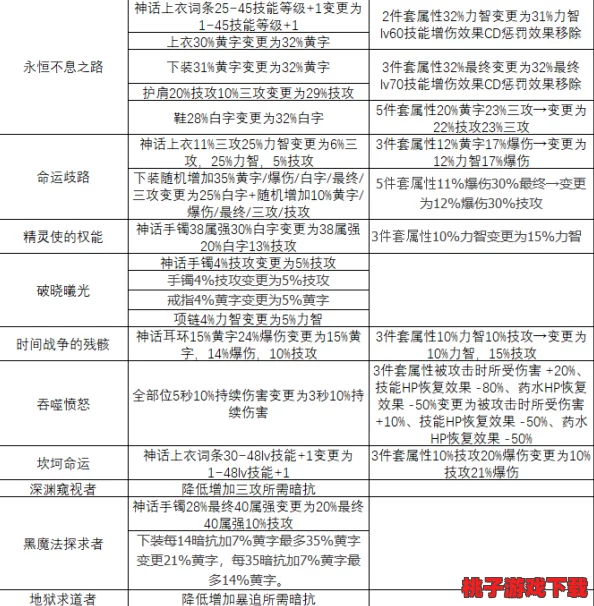 | | | |
|---|---|---|
| 永恒不息之路 | 神话上衣词条25-45技能等级+1变更为1-45技能等级+1 | 2件套属性32%力智变更为31%力智 lv60技能增伤效果CD惩罚效果移除 |
| | 上衣30%黄字变更为32%黄字 | |
| | 下装31%黄字变更为32%黄字 | 3件套属性32%最终变更为32%最终 lv70技能增伤效果CD惩罚效果移除 |
| | 护肩20%技攻10%三攻变更为29%技攻 | |
| | 鞋28%白字变更为32%白字 | 5件套属性20%黄字23%三攻→变更为22%技攻23%三攻 |
| 命运歧路 | 神话上衣11%三攻25%力智变更为6%三攻，25%力智，5%技攻 | 3件套属性12%黄字17%爆伤→变更为12%力智17%爆伤 |
| | 下装随机增加35%黄字/爆伤/白字/最终/三攻变更为25%白字+随机增加10%黄字/爆伤/最终/三攻/技攻 | 5件套属性11%爆伤30%最终→变更为12%爆伤30%技攻 |
| 精灵使的权能 | 神话手镯38属强30%白字变更为38属强20%白字13%技攻 | 3件套属性10%力智变更为15%力智 |
| 破晓曦光 | 神话手镯4%技攻变更为5%技攻 | |
| | 手镯4%技攻变更为5%技攻 | |
| | 戒指4%黄字变更为5%黄字 | |
| | 项链4%力智变更为5%力智 | |
| 时间战争的残骸 | 神话耳环15%黄字24%爆伤变更为15%黄字，14%爆伤，10%技攻 | 3件套属性10%力智10%技攻→变更为10%力智，15%技攻 |
| 吞噬愤怒 | 全部位5秒10%持续伤害变更为3秒10%持续伤害 | 3件套属性被攻击时所受伤害 +20%、技能HP恢复效果 -80%、药水HP恢复效果 -50%变更为被攻击时所受伤害 +10%、技能HP恢复效果 -50%、药水HP恢复效果 -50% |
| 坎坷命运 | 神话上衣词条30-48lv技能+1变更为1-48lv技能+1 | 3件套属性10%技攻20%爆伤变更为10%技攻21%爆伤 |
| 深渊窥视者 | 降低增加三攻所需暗抗 | |
| 黑魔法探求者 | 神话手镯28%最终40属强变更为20%最终40属强10%技攻 | |
| | 下装每14暗抗加7%黄字最多35%黄字变更21%黄字，每35暗抗加7%黄字最多14%黄字。 | |
| 地狱求道者 | 降低增加暴追所需暗抗 | |

桃子游戏下载